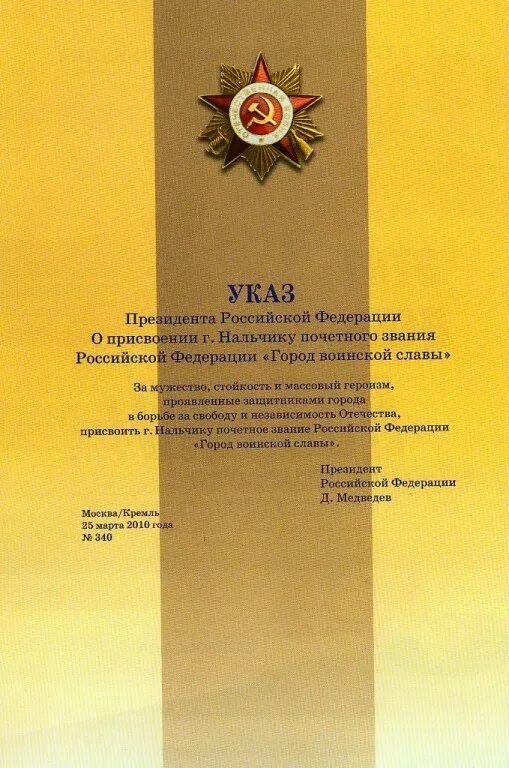 ОТЕЧЕСТВЕННАЯ ВОЙНА

УКАЗ
Президента Российской Федерации
О присвоении г. Нальчику почетного звания
Российской Федерации «Город воинской славы»

За мужество, стойкость и массовый героизм, проявленные защитниками города в борьбе за свободу и независимость Отечества, присвоить г. Нальчику почетное звание Российской Федерации «Город воинской славы».

Президент
Российской Федерации
Д. Медведев

Москва/Кремль
25 марта 2010 года
№ 340